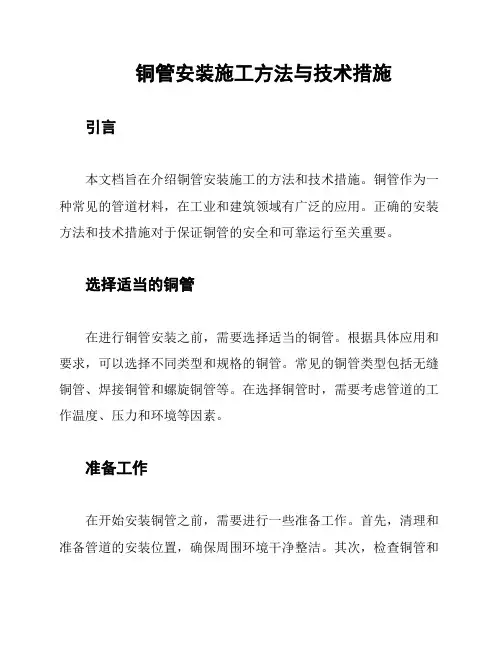 铜管安装施工方法与技术措施

引言

本文档旨在介绍铜管安装施工的方法和技术措施。铜管作为一种常见的管道材料，在工业和建筑领域有广泛的应用。正确的安装方法和技术措施对于保证铜管的安全和可靠运行至关重要。

选择适当的铜管

在进行铜管安装之前，需要选择适当的铜管。根据具体应用和要求，可以选择不同类型和规格的铜管。常见的铜管类型包括无缝铜管、焊接铜管和螺旋铜管等。在选择铜管时，需要考虑管道的工作温度、压力和环境等因素。

准备工作

在开始安装铜管之前，需要进行一些准备工作。首先，清理和准备管道的安装位置，确保周围环境干净整洁。其次，检查铜管和